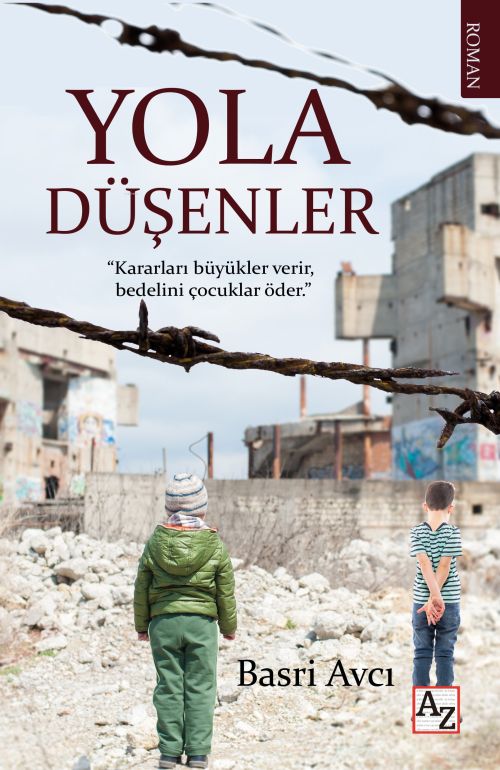 ROMAN

YOLA DÜŞENLER

“Kararları büyükler verir, bedelini çocuklar öder.”

Basri Avcı

AZ